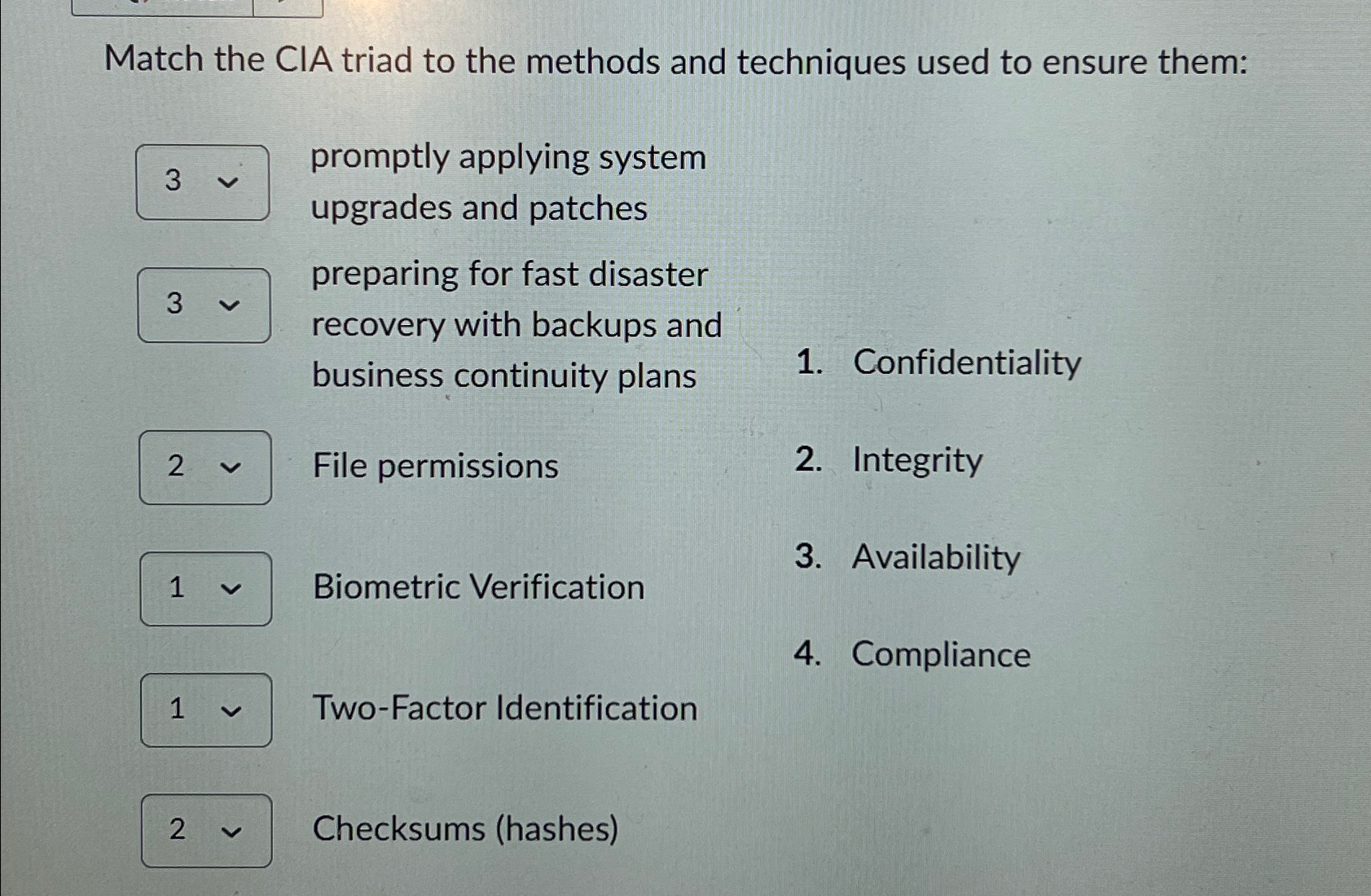 Match the CIA triad to the methods and techniques used to ensure them:

3 promptly applying system upgrades and patches

3 preparing for fast disaster recovery with backups and business continuity plans

2 File permissions

1 Biometric Verification

1 Two-Factor Identification

2 Checksums (hashes)

1. Confidentiality
2. Integrity
3. Availability
4. Compliance